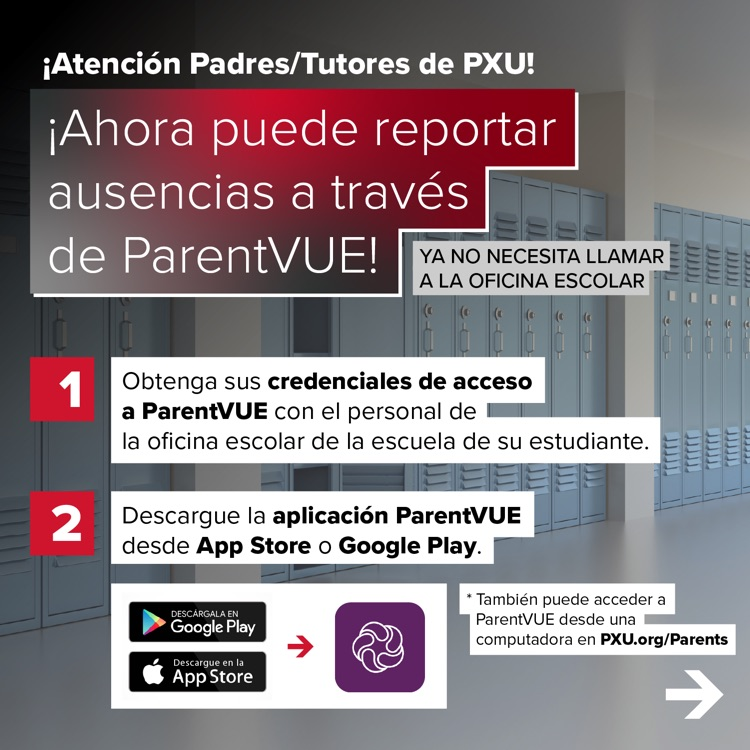 ¡Atención Padres/Tutores de PXU!

¡Ahora puede reportar ausencias a través de ParentVUE!

YA NO NECESITA LLAMAR A LA OFICINA ESCOLAR

1

Obtenga sus credenciales de acceso a ParentVUE con el personal de la oficina escolar de la escuela de su estudiante.

2

Descargue la aplicación ParentVUE desde App Store o Google Play.

DESCÁRGALA EN
Google Play

Descargue en la
App Store

→

* También puede acceder a ParentVUE desde una computadora en PXU.org/Parents

→